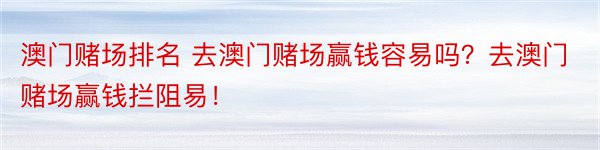 澳门赌场排名 去澳门赌场赢钱容易吗？去澳门赌场赢钱拦阻易！